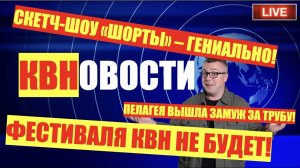 LIVE

СКЕТЧ-ШОУ «ШОРТЫ» – ГЕНИАЛЬНО!

КВНОВОСТИ

ПЕЛАГЕЯ ВЫШЛА ЗАМУЖ ЗА ТРУБУ!

ФЕСТИВАЛЯ КВН НЕ БУДЕТ!